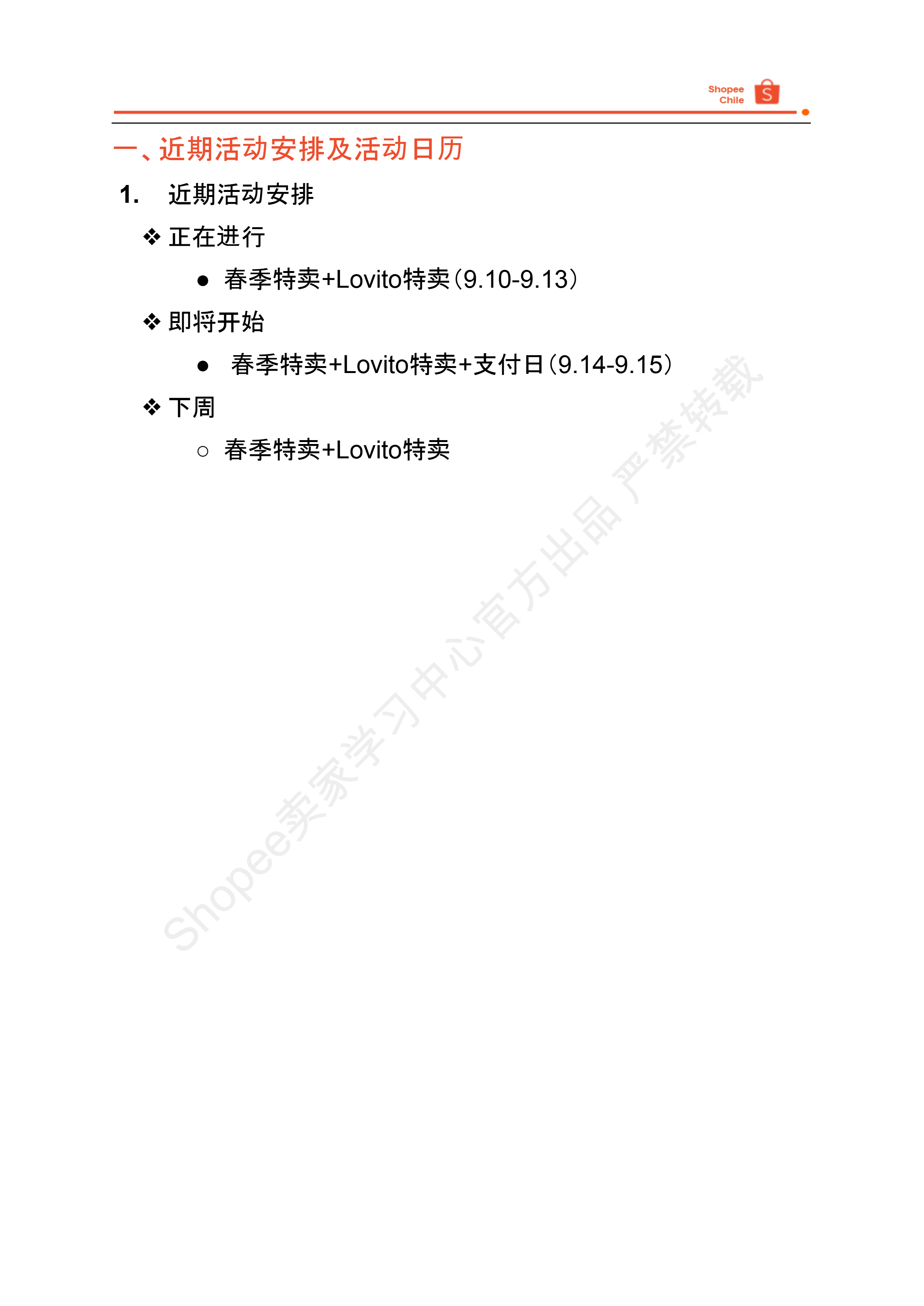 Shopee Chile

一、近期活动安排及活动日历

1. 近期活动安排

❖ 正在进行

● 春季特卖+Lovito特卖（9.10-9.13）

❖ 即将开始

● 春季特卖+Lovito特卖+支付日（9.14-9.15）

❖ 下周

○ 春季特卖+Lovito特卖

Shopee卖家学习中心官方出品 严禁转载